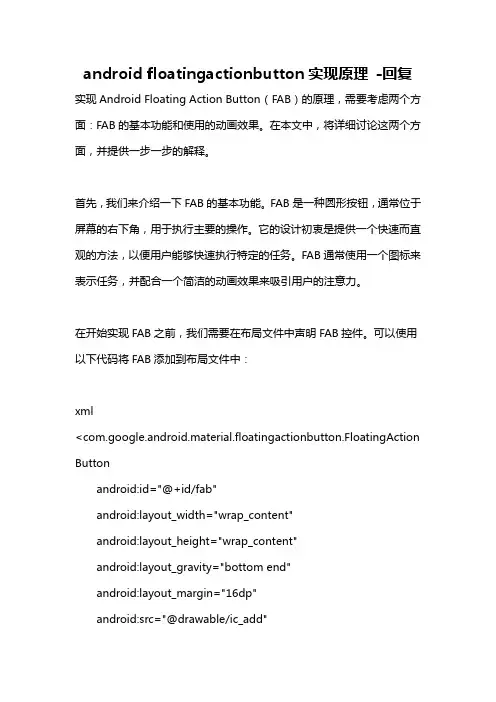 android floatingactionbutton 实现原理 -回复

实现 Android Floating Action Button（FAB）的原理，需要考虑两个方面：FAB 的基本功能和使用的动画效果。在本文中，将详细讨论这两个方面，并提供一步一步的解释。

首先，我们来介绍一下 FAB 的基本功能。FAB 是一种圆形按钮，通常位于屏幕的右下角，用于执行主要的操作。它的设计初衷是提供一个快速而直观的方法，以便用户能够快速执行特定的任务。FAB 通常使用一个图标来表示任务，并配合一个简洁的动画效果来吸引用户的注意力。

在开始实现 FAB 之前，我们需要在布局文件中声明 FAB 控件。可以使用以下代码将 FAB 添加到布局文件中：

xml
<com.google.android.material.floatingactionbutton.FloatingActionButton
    android:id="@+id/fab"
    android:layout_width="wrap_content"
    android:layout_height="wrap_content"
    android:layout_gravity="bottom end"
    android:layout_margin="16dp"
    android:src="@drawable/ic_add"